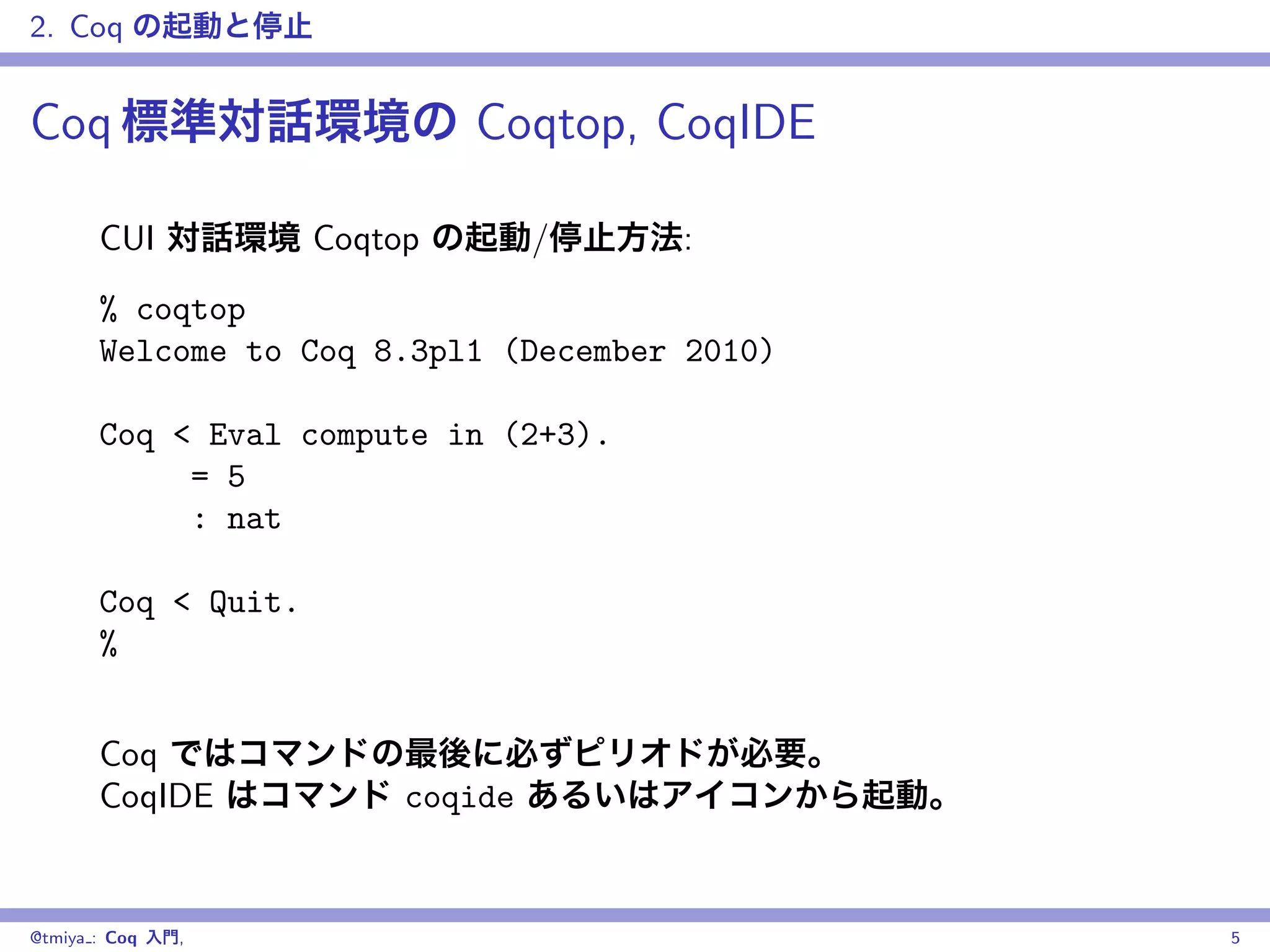 2. Coq の起動と停止

Coq 標準対話環境の Coqtop, CoqIDE

CUI 対話環境 Coqtop の起動/停止方法:

% coqtop
Welcome to Coq 8.3pl1 (December 2010)

Coq < Eval compute in (2+3).
     = 5
     : nat

Coq < Quit.
%

Coq ではコマンドの最後に必ずピリオドが必要。
CoqIDE はコマンド coqide あるいはアイコンから起動。

@tmiya_: Coq 入門, 5